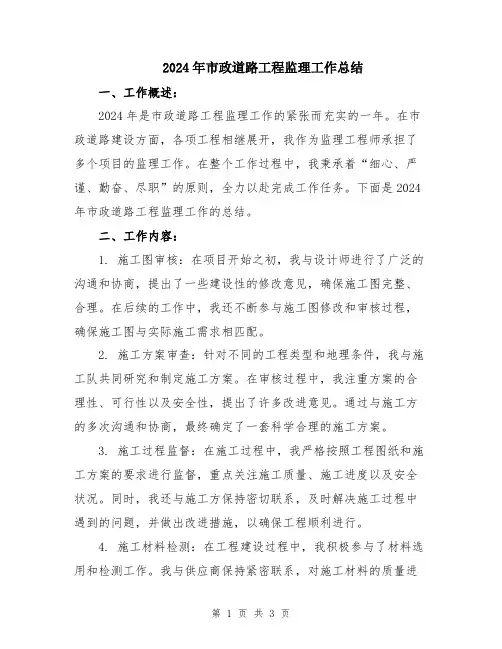 2024年市政道路工程监理工作总结

一、工作概述：

2024年是市政道路工程监理工作的紧张而充实的一年。在市政道路建设方面，各项工程相继展开，我作为监理工程师承担了多个项目的监理工作。在整个工作过程中，我秉承着“细心、严谨、勤奋、尽职”的原则，全力以赴完成工作任务。下面是2024年市政道路工程监理工作的总结。

二、工作内容：

1. 施工图审核：在项目开始之初，我与设计师进行了广泛的沟通和协商，提出了一些建设性的修改意见，确保施工图完整、合理。在后续的工作中，我还不断参与施工图修改和审核过程，确保施工图与实际施工需求相匹配。

2. 施工方案审查：针对不同的工程类型和地理条件，我与施工队共同研究和制定施工方案。在审核过程中，我注重方案的合理性、可行性以及安全性，提出了许多改进意见。通过与施工方的多次沟通和协商，最终确定了一套科学合理的施工方案。

3. 施工过程监督：在施工过程中，我严格按照工程图纸和施工方案的要求进行监督，重点关注施工质量、施工进度以及安全状况。同时，我还与施工方保持密切联系，及时解决施工过程中遇到的问题，并做出改进措施，以确保工程顺利进行。

4. 施工材料检测：在工程建设过程中，我积极参与了材料选用和检测工作。我与供应商保持紧密联系，对施工材料的质量进

第 1 页 共 3 页